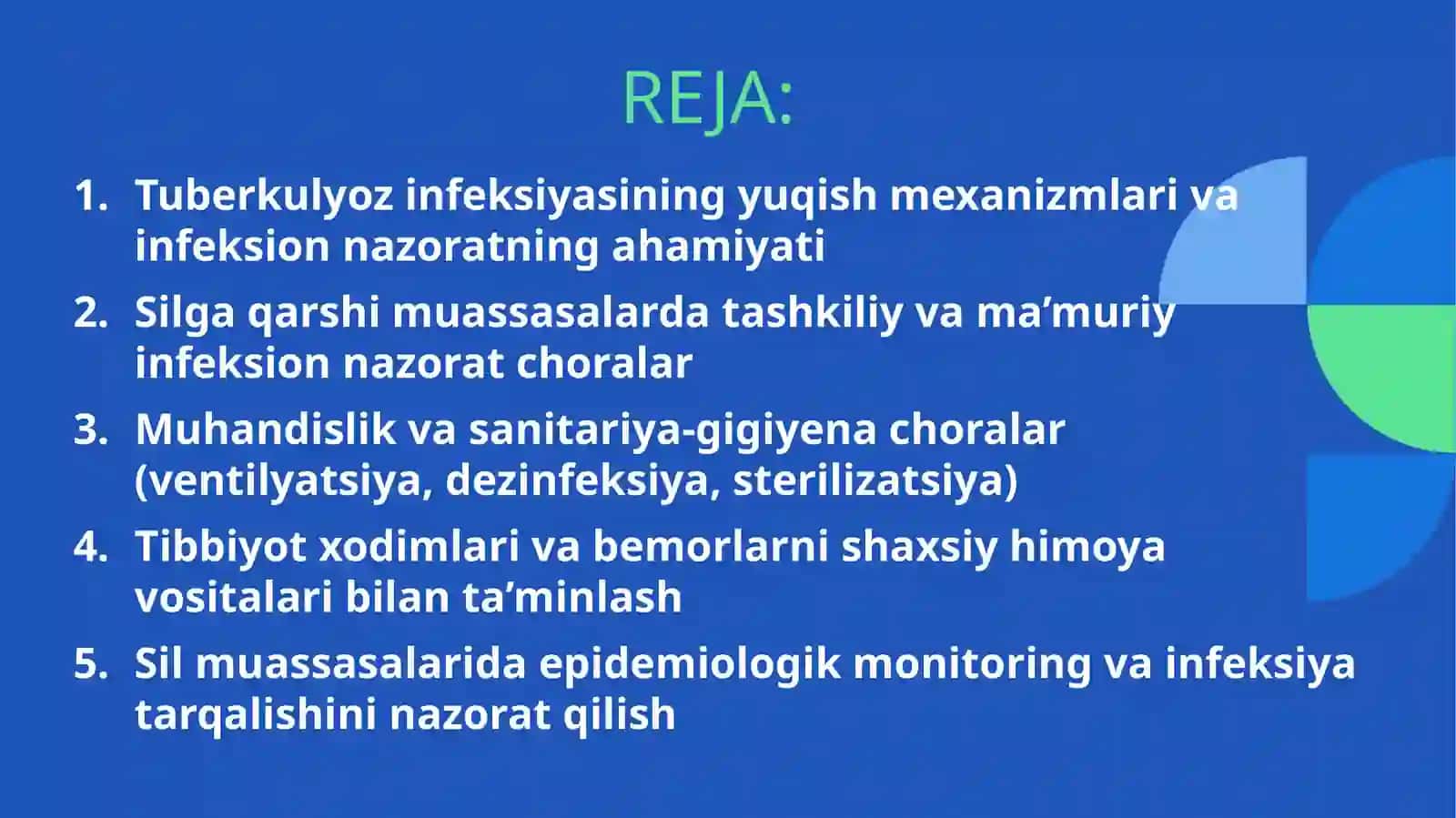 REJA:

1. Tuberkulyoz infeksiyasining yuqish mexanizmlari va infeksion nazoratning ahamiyati
2. Silga qarshi muassasalarda tashkiliy va ma’muriy infeksion nazorat choralar
3. Muhandislik va sanitariya-gigiyena choralar (ventilyatsiya, dezinfeksiya, sterilizatsiya)
4. Tibbiyot xodimlari va bemorlarni shaxsiy himoya vositalari bilan ta’minlash
5. Sil muassasalarida epidemiologik monitoring va infeksiya tarqalishini nazorat qilish